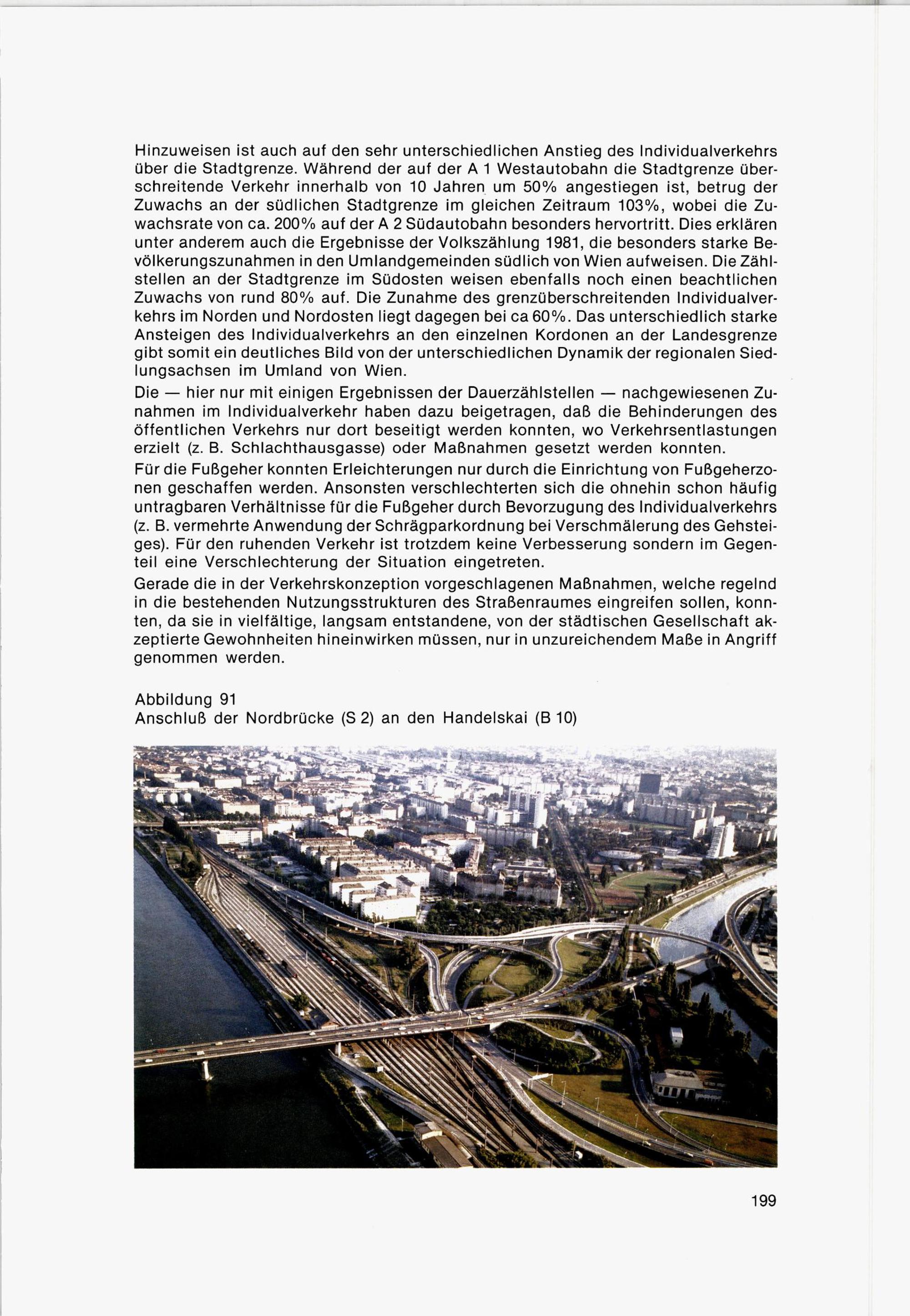 Hinzuweisen ist auch auf den sehr unterschiedlichen Anstieg des Individualverkehrs über die Stadtgrenze. Während der auf der A 1 Westautobahn die Stadtgrenze überschreitende Verkehr innerhalb von 10 Jahren um 50% angestiegen ist, betrug der Zuwachs an der südlichen Stadtgrenze im gleichen Zeitraum 103%, wobei die Zuwachsrate von ca. 200% auf der A 2 Südautobahn besonders hervortritt. Dies erklären unter anderem auch die Ergebnisse der Volkszählung 1981, die besonders starke Bevölkerungszunahmen in den Umlandgemeinden südlich von Wien aufweisen. Die Zählstellen an der Stadtgrenze im Südosten weisen ebenfalls noch einen beachtlichen Zuwachs von rund 80% auf. Die Zunahme des grenzüberschreitenden Individualverkehrs im Norden und Nordosten liegt dagegen bei ca 60%. Das unterschiedlich starke Ansteigen des Individualverkehrs an den einzelnen Kordonen an der Landesgrenze gibt somit ein deutliches Bild von der unterschiedlichen Dynamik der regionalen Siedlungsachsen im Umland von Wien.

Die — hier nur mit einigen Ergebnissen der Dauerzählstellen — nachgewiesenen Zunahmen im Individualverkehr haben dazu beigetragen, daß die Behinderungen des öffentlichen Verkehrs nur dort beseitigt werden konnten, wo Verkehrsentlastungen erzielt (z. B. Schlachthausgasse) oder Maßnahmen gesetzt werden konnten.

Für die Fußgeher konnten Erleichterungen nur durch die Einrichtung von Fußgeherzonen geschaffen werden. Ansonsten verschlechterten sich die ohnehin schon häufig untragbaren Verhältnisse für die Fußgeher durch Bevorzugung des Individualverkehrs (z. B. vermehrte Anwendung der Schrägparkordnung bei Verschmälerung des Gehsteiges). Für den ruhenden Verkehr ist trotzdem keine Verbesserung sondern im Gegenteil eine Verschlechterung der Situation eingetreten.

Gerade die in der Verkehrskonzeption vorgeschlagenen Maßnahmen, welche regelnd in die bestehenden Nutzungsstrukturen des Straßenraumes eingreifen sollen, konnten, da sie in vielfältige, langsam entstandene, von der städtischen Gesellschaft akzeptierte Gewohnheiten hineinwirken müssen, nur in unzureichendem Maße in Angriff genommen werden.

Abbildung 91
Anschluß der Nordbrücke (S 2) an den Handelskai (B 10)

199